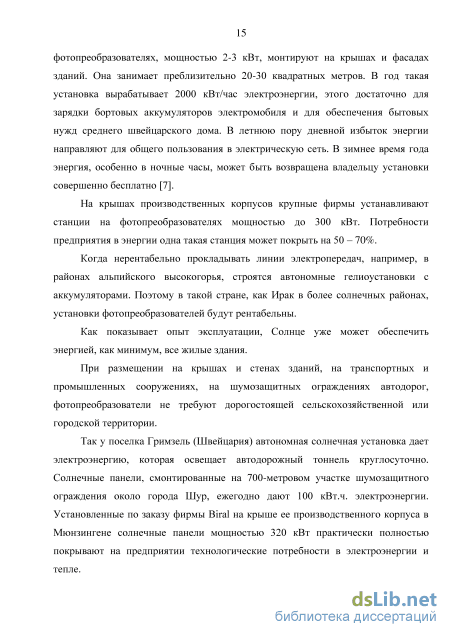 15

фотопреобразователях, мощностью 2-3 кВт, монтируют на крышах и фасадах зданий. Она занимает преблизительно 20-30 квадратных метров. В год такая установка вырабатывает 2000 кВт/час электроэнергии, этого достаточно для зарядки бортовых аккумуляторов электромобиля и для обеспечения бытовых нужд среднего швейцарского дома. В летнюю пору дневной избыток энергии направляют для общего пользования в электрическую сеть. В зимнее время года энергия, особенно в ночные часы, может быть возвращена владельцу установки совершенно бесплатно [7].

На крышах производственных корпусов крупные фирмы устанавливают станции на фотопреобразователях мощностью до 300 кВт. Потребности предприятия в энергии одна такая станция может покрыть на 50 – 70%.

Когда нерентабельно прокладывать линии электропередач, например, в районах альпийского высокогорья, строятся автономные гелиоустановки с аккумуляторами. Поэтому в такой стране, как Ирак в более солнечных районах, установки фотопреобразователей будут рентабельны.

Как показывает опыт эксплуатации, Солнце уже может обеспечить энергией, как минимум, все жилые здания.

При размещении на крышах и стенах зданий, на транспортных и промышленных сооружениях, на шумозащитных ограждениях автодорог, фотопреобразователи не требуют дорогостоящей сельскохозяйственной или городской территории.

Так у поселка Гримзель (Швейцария) автономная солнечная установка дает электроэнергию, которая освещает автодорожный тоннель круглосуточно. Солнечные панели, смонтированные на 700-метровом участке шумозащитного ограждения около города Шур, ежегодно дают 100 кВт.ч. электроэнергии. Установленные по заказу фирмы Biral на крыше ее производственного корпуса в Мюнзингене солнечные панели мощностью 320 кВт практически полностью покрывают на предприятии технологические потребности в электроэнергии и тепле.

dsLib.net
библиотека диссертаций